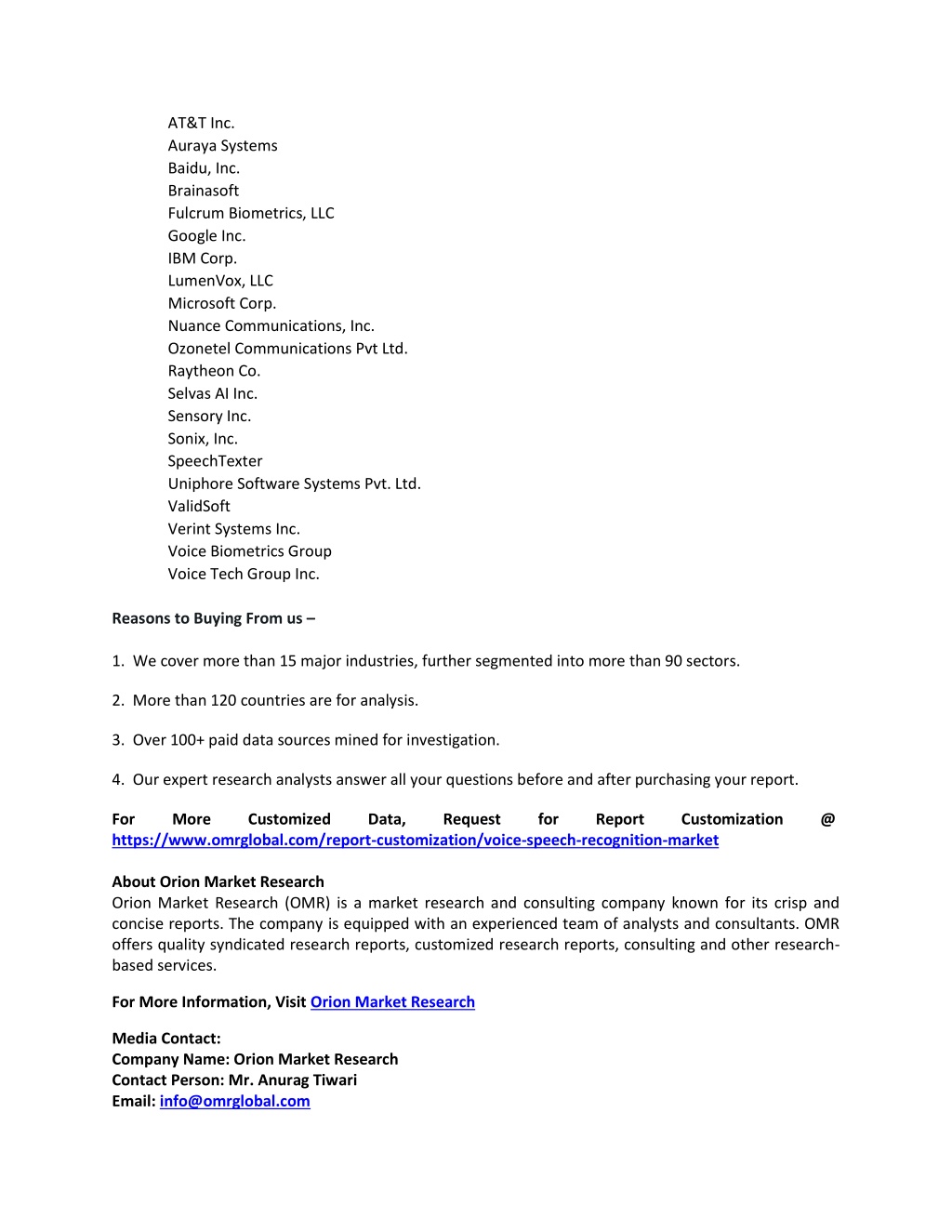 AT&T Inc.
Auraya Systems
Baidu, Inc.
Brainasoft
Fulcrum Biometrics, LLC
Google Inc.
IBM Corp.
LumenVox, LLC
Microsoft Corp.
Nuance Communications, Inc.
Ozonetel Communications Pvt Ltd.
Raytheon Co.
Selvas AI Inc.
Sensory Inc.
Sonix, Inc.
SpeechTexter
Uniphore Software Systems Pvt. Ltd.
ValidSoft
Verint Systems Inc.
Voice Biometrics Group
Voice Tech Group Inc.

Reasons to Buying From us –

1. We cover more than 15 major industries, further segmented into more than 90 sectors.

2. More than 120 countries are for analysis.

3. Over 100+ paid data sources mined for investigation.

4. Our expert research analysts answer all your questions before and after purchasing your report.

For More Customized Data, Request for Report Customization @ https://www.omrglobal.com/report-customization/voice-speech-recognition-market

About Orion Market Research
Orion Market Research (OMR) is a market research and consulting company known for its crisp and concise reports. The company is equipped with an experienced team of analysts and consultants. OMR offers quality syndicated research reports, customized research reports, consulting and other research-based services.

For More Information, Visit Orion Market Research

Media Contact:
Company Name: Orion Market Research
Contact Person: Mr. Anurag Tiwari
Email: info@omrglobal.com